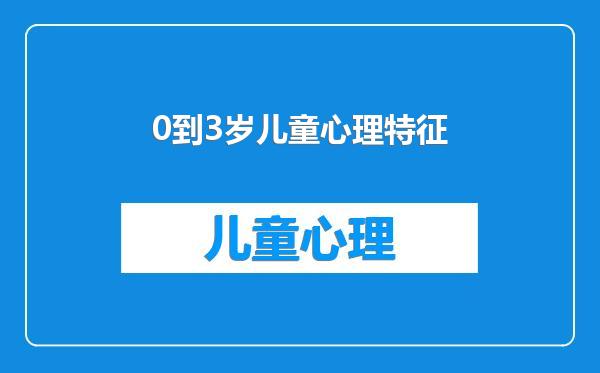 0到3岁儿童心理特征

儿童心理